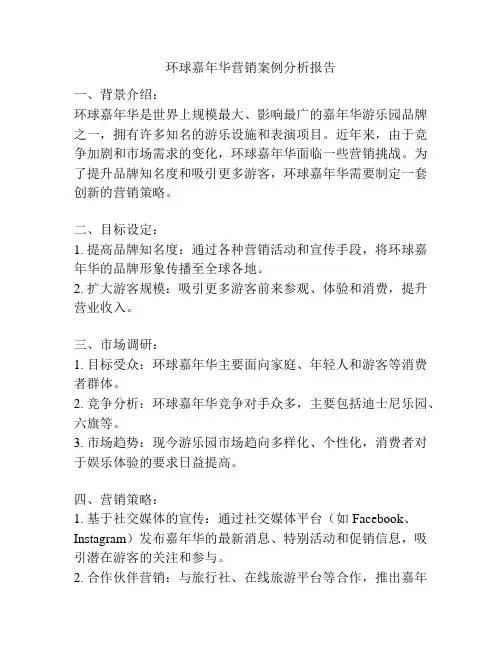 环球嘉年华营销案例分析报告

一、背景介绍：
环球嘉年华是世界上规模最大、影响最广的嘉年华游乐园品牌之一，拥有许多知名的游乐设施和表演项目。近年来，由于竞争加剧和市场需求的变化，环球嘉年华面临一些营销挑战。为了提升品牌知名度和吸引更多游客，环球嘉年华需要制定一套创新的营销策略。

二、目标设定：
1. 提高品牌知名度：通过各种营销活动和宣传手段，将环球嘉年华的品牌形象传播至全球各地。
2. 扩大游客规模：吸引更多游客前来参观、体验和消费，提升营业收入。

三、市场调研：
1. 目标受众：环球嘉年华主要面向家庭、年轻人和游客等消费者群体。
2. 竞争分析：环球嘉年华竞争对手众多，主要包括迪士尼乐园、六旗等。
3. 市场趋势：现今游乐园市场趋向多样化、个性化，消费者对于娱乐体验的要求日益提高。

四、营销策略：
1. 基于社交媒体的宣传：通过社交媒体平台（如 Facebook、Instagram）发布嘉年华的最新消息、特别活动和促销信息，吸引潜在游客的关注和参与。
2. 合作伙伴营销：与旅行社、在线旅游平台等合作，推出嘉年